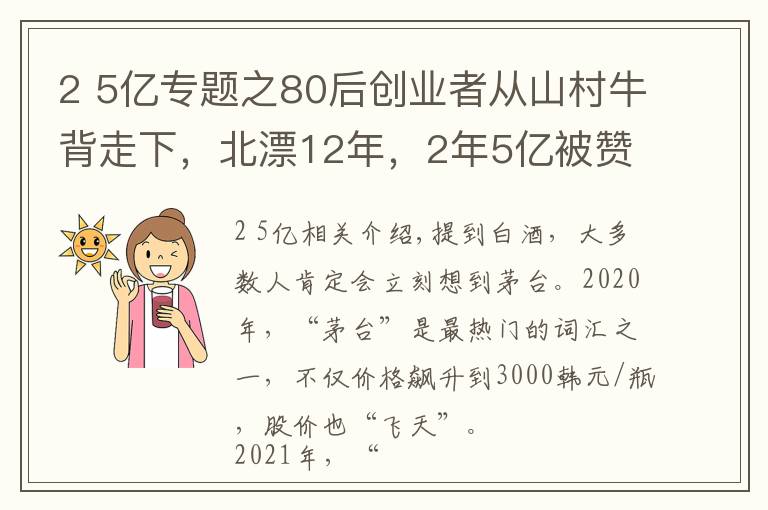 2 5亿专题之80后创业者从山村牛背走下，北漂12年，2年5亿被赞

2 5亿相关介绍，提到白酒，大多数人肯定会立刻想到茅台。2020年，“茅台”是最热门的词汇之一，不仅价格飙升到3000韩元/瓶，股价也“飞天”。
2021年，“